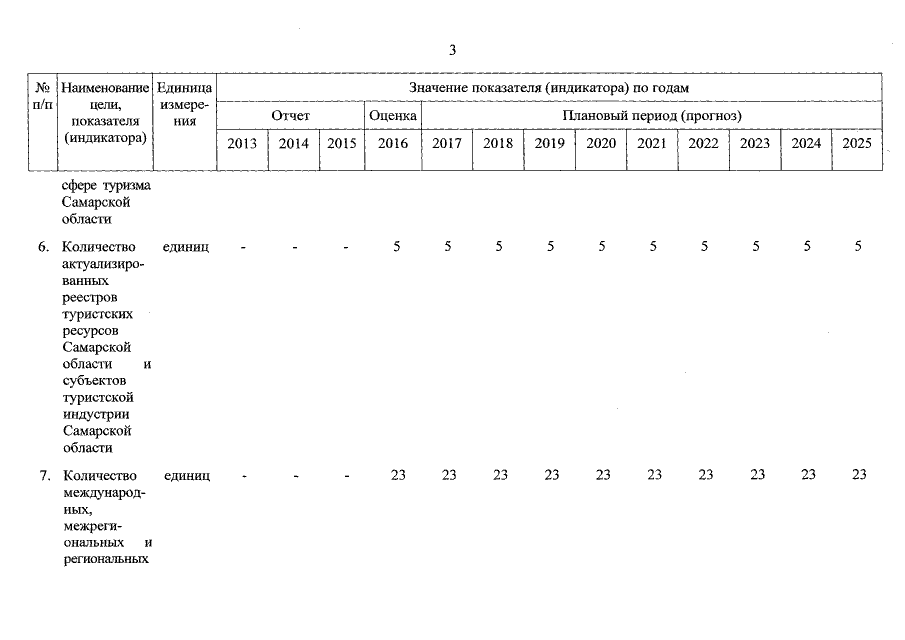 3

| № п/п | Наименование цели, показателя (индикатора) | Единица измерения | Значение показателя (индикатора) по годам | | | | | | | | | | | | |
|---|---|---|---|---|---|---|---|---|---|---|---|---|---|---|---|
| | | | Отчет | | | Оценка | Плановый период (прогноз) | | | | | | | | |
| | | | 2013 | 2014 | 2015 | 2016 | 2017 | 2018 | 2019 | 2020 | 2021 | 2022 | 2023 | 2024 | 2025 |
| | сфере туризма Самарской области | | | | | | | | | | | | | | |
| 6. | Количество актуализированных реестров туристских ресурсов Самарской области и субъектов туристской индустрии Самарской области | единиц | - | - | - | 5 | 5 | 5 | 5 | 5 | 5 | 5 | 5 | 5 | 5 |
| 7. | Количество международных, межрегиональных и региональных | единиц | - | - | - | 23 | 23 | 23 | 23 | 23 | 23 | 23 | 23 | 23 | 23 |